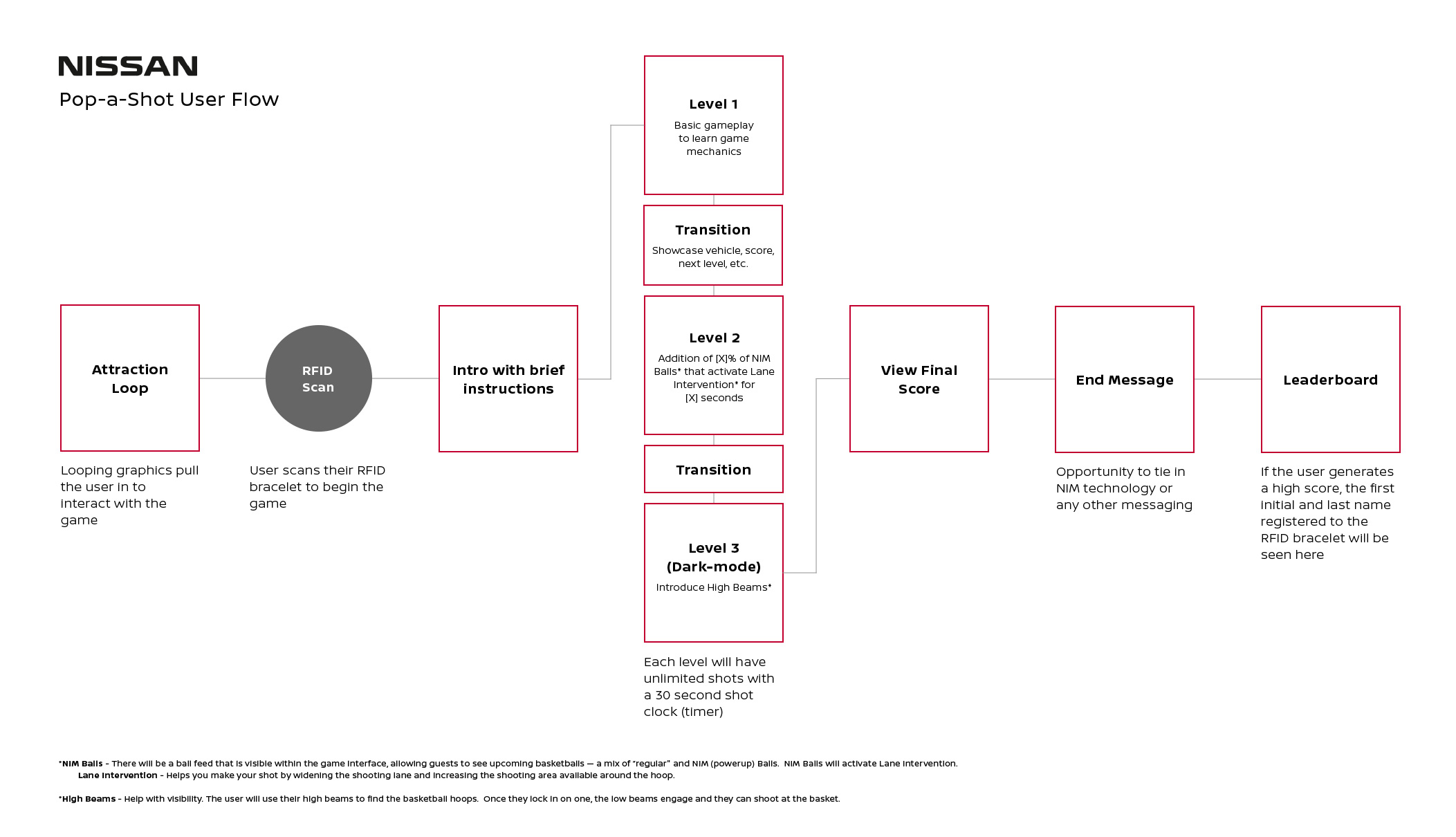 NISSAN

Pop-a-Shot User Flow

Attraction Loop

Looping graphics pull the user in to interact with the game

RFID Scan

User scans their RFID bracelet to begin the game

Intro with brief instructions

Level 1

Basic gameplay to learn game mechanics

Transition

Showcase vehicle, score, next level, etc.

Level 2

Addition of [X]% of NIM Balls* that activate Lane Intervention* for [X] seconds

Transition

Level 3 (Dark-mode)

Introduce High Beams*

Each level will have unlimited shots with a 30 second shot clock (timer)

View Final Score

End Message

Opportunity to tie in NIM technology or any other messaging

Leaderboard

If the user generates a high score, the first initial and last name registered to the RFID bracelet will be seen here

*NIM Balls - There will be a ball feed that is visible within the game interface, allowing guests to see upcoming basketballs — a mix of "regular" and NIM (powerup) Balls. NIM Balls will activate Lane Intervention.
Lane Intervention - Helps you make your shot by widening the shooting lane and increasing the shooting area available around the hoop.

*High Beams - Help with visibility. The user will use their high beams to find the basketball hoops. Once they lock in on one, the low beams engage and they can shoot at the basket.